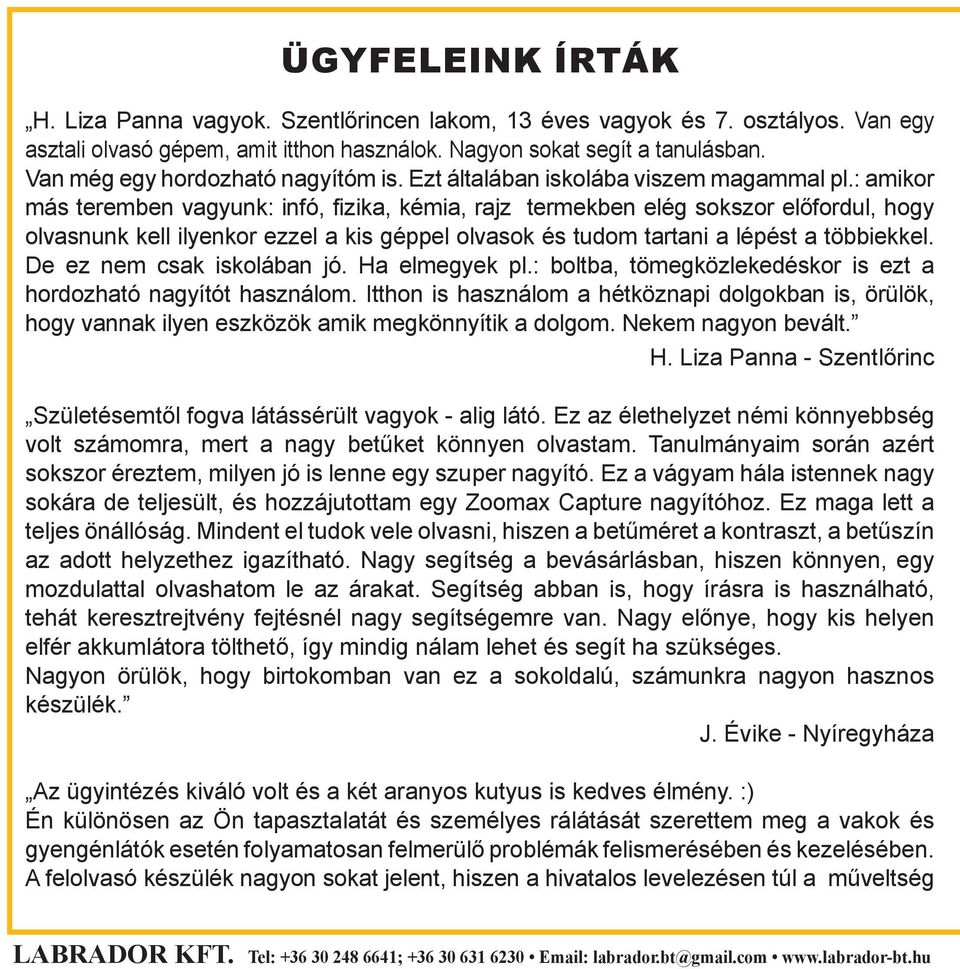 ÜGYFELEINK ÍRTÁK

„H. Liza Panna vagyok. Szentlőrincen lakom, 13 éves vagyok és 7. osztályos. Van egy asztali olvasó gépem, amit itthon használok. Nagyon sokat segít a tanulásban.
Van még egy hordozható nagyítóm is. Ezt általában iskolába viszem magammal pl.: amikor más teremben vagyunk: infó, fizika, kémia, rajz termekben elég sokszor előfordul, hogy olvasnunk kell ilyenkor ezzel a kis géppel olvasok és tudom tartani a lépést a többiekkel. De ez nem csak iskolában jó. Ha elmegyek pl.: boltba, tömegközlekedéskor is ezt a hordozható nagyítót használom. Itthon is használom a hétköznapi dolgokban is, örülök, hogy vannak ilyen eszközök amik megkönnyítik a dolgom. Nekem nagyon bevált.”

H. Liza Panna - Szentlőrinc

„Születésemtől fogva látássérült vagyok - alig látó. Ez az élethelyzet némi könnyebbség volt számomra, mert a nagy betűket könnyen olvastam. Tanulmányaim során azért sokszor éreztem, milyen jó is lenne egy szuper nagyító. Ez a vágyam hála istennek nagy sokára de teljesült, és hozzájutottam egy Zoomax Capture nagyítóhoz. Ez maga lett a teljes önállóság. Mindent el tudok vele olvasni, hiszen a betűméret a kontraszt, a betűszín az adott helyzethez igazítható. Nagy segítség a bevásárlásban, hiszen könnyen, egy mozdulattal olvashatom le az árakat. Segítség abban is, hogy írásra is használható, tehát keresztrejtvény fejtésnél nagy segítségemre van. Nagy előnye, hogy kis helyen elfér akkumlátora tölthető, így mindig nálam lehet és segít ha szükséges.
Nagyon örülök, hogy birtokomban van ez a sokoldalú, számunkra nagyon hasznos készülék.”

J. Évike - Nyíregyháza

„Az ügyintézés kiváló volt és a két aranyos kutyus is kedves élmény. :)
Én különösen az Ön tapasztalatát és személyes rálátását szerettem meg a vakok és gyengénlátók esetén folyamatosan felmerülő problémák felismerésében és kezelésében. A felolvasó készülék nagyon sokat jelent, hiszen a hivatalos levelezésen túl a műveltség

LABRADOR KFT. Tel: +36 30 248 6641; +36 30 631 6230 • Email: labrador.bt@gmail.com • www.labrador-bt.hu